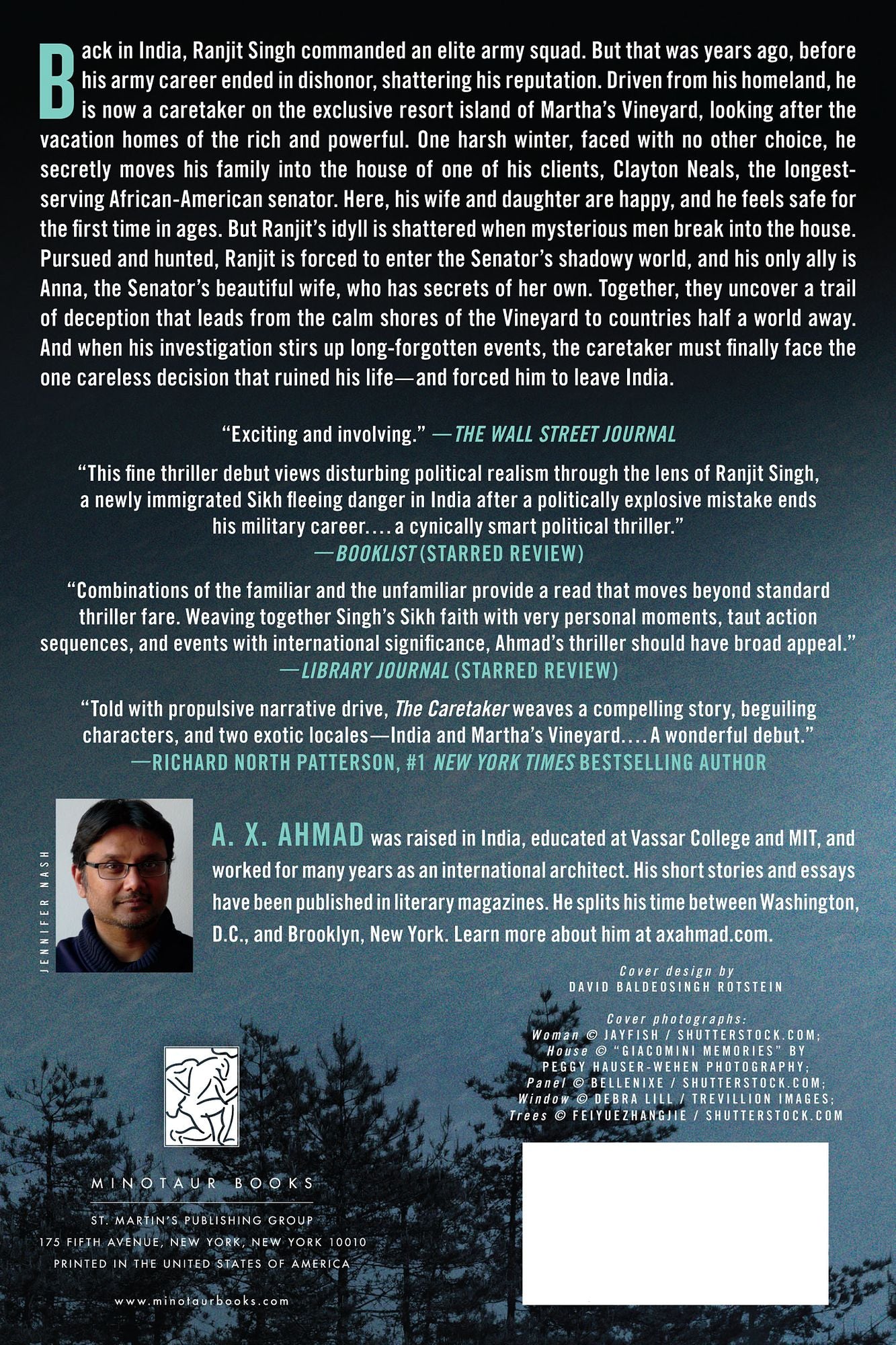 Back in India, Ranjit Singh commanded an elite army squad. But that was years ago, before his army career ended in dishonor, shattering his reputation. Driven from his homeland, he is now a caretaker on the exclusive resort island of Martha's Vineyard, looking after the vacation homes of the rich and powerful. One harsh winter, faced with no other choice, he secretly moves his family into the house of one of his clients, Clayton Neals, the longest-serving African-American senator. Here, his wife and daughter are happy, and he feels safe for the first time in ages. But Ranjit's idyll is shattered when mysterious men break into the house. Pursued and hunted, Ranjit is forced to enter the Senator's shadowy world, and his only ally is Anna, the Senator's beautiful wife, who has secrets of her own. Together, they uncover a trail of deception that leads from the calm shores of the Vineyard to countries half a world away. And when his investigation stirs up long-forgotten events, the caretaker must finally face the one careless decision that ruined his life—and forced him to leave India.

"Exciting and involving." —THE WALL STREET JOURNAL

"This fine thriller debut views disturbing political realism through the lens of Ranjit Singh, a newly immigrated Sikh fleeing danger in India after a politically explosive mistake ends his military career.... a cynically smart political thriller."
—BOOKLIST (STARRED REVIEW)

"Combinations of the familiar and the unfamiliar provide a read that moves beyond standard thriller fare. Weaving together Singh's Sikh faith with very personal moments, taut action sequences, and events with international significance, Ahmad's thriller should have broad appeal."
—LIBRARY JOURNAL (STARRED REVIEW)

"Told with propulsive narrative drive, The Caretaker weaves a compelling story, beguiling characters, and two exotic locales—India and Martha's Vineyard.... A wonderful debut."
—RICHARD NORTH PATTERSON, #1 NEW YORK TIMES BESTSELLING AUTHOR

JENNIFER NASH

A. X. AHMAD was raised in India, educated at Vassar College and MIT, and worked for many years as an international architect. His short stories and essays have been published in literary magazines. He splits his time between Washington, D.C., and Brooklyn, New York. Learn more about him at axahmad.com.

Cover design by
DAVID BALDEOSINGH ROTSTEIN

Cover photographs:
Woman © JAYFISH / SHUTTERSTOCK.COM;
House © "GIACOMINI MEMORIES" BY PEGGY HAUSER-WEHEN PHOTOGRAPHY;
Panel © BELLENIXE / SHUTTERSTOCK.COM;
Window © DEBRA LILL / TREVILLION IMAGES;
Trees © FEIYUEZHANGJIE / SHUTTERSTOCK.COM

MINOTAUR BOOKS

ST. MARTIN'S PUBLISHING GROUP
175 FIFTH AVENUE, NEW YORK, NEW YORK 10010
PRINTED IN THE UNITED STATES OF AMERICA

www.minotaurbooks.com